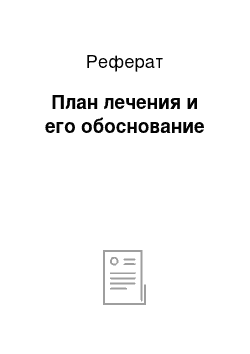 Реферат

План лечения и его обоснование